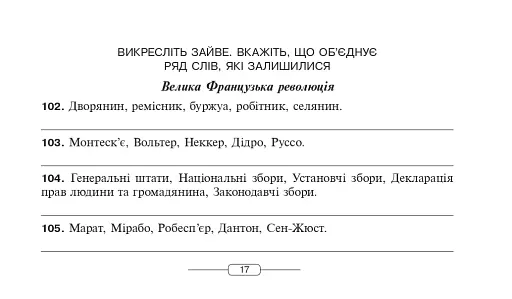 ВИКРЕСЛІТЬ ЗАЙВЕ. ВКАЖІТЬ, ЩО ОБ'ЄДНУЄ РЯД СЛІВ, ЯКІ ЗАЛИШИЛИСЯ

Велика Французька революція

102. Дворянин, ремісник, буржуа, робітник, селянин.

103. Монтеск'є, Вольтер, Неккер, Дідро, Руссо.

104. Генеральні штати, Національні збори, Установчі збори, Декларація прав людини та громадянина, Законодавчі збори.

105. Марат, Мірабо, Робесп'єр, Дантон, Сен-Жюст.

17